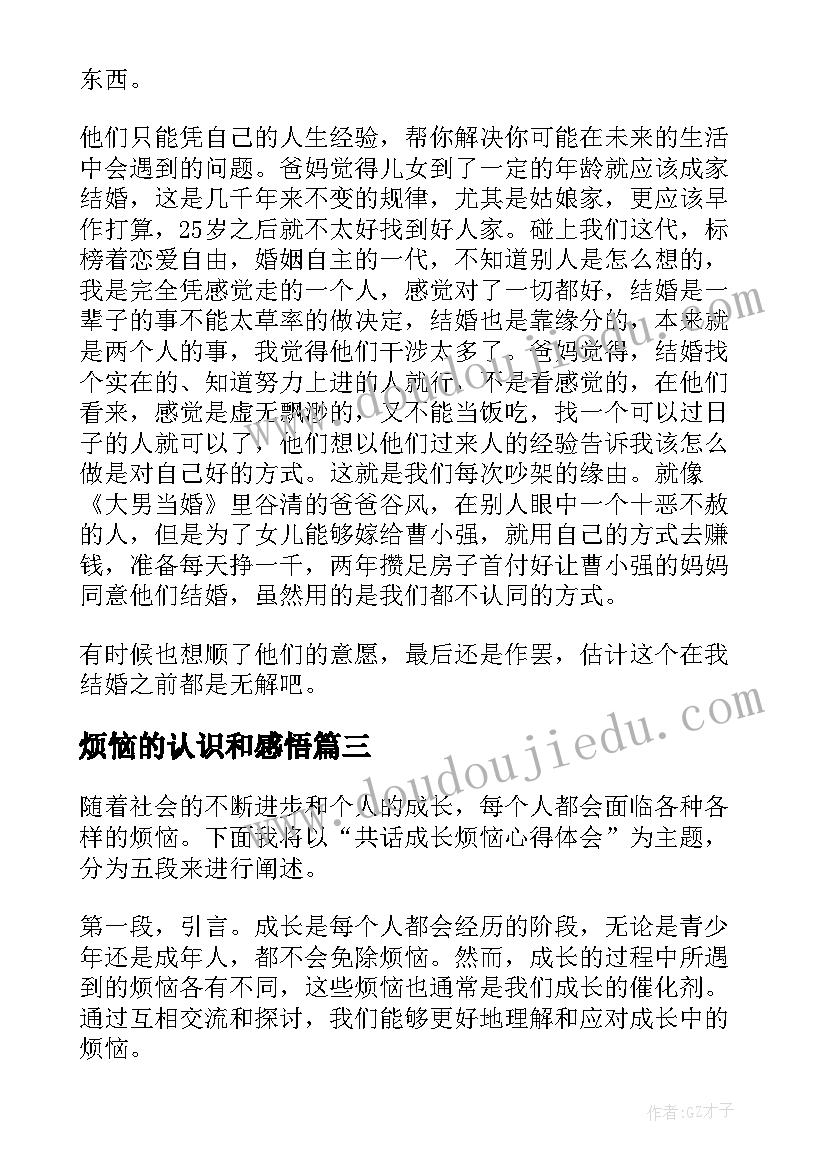 东西。

他们只能凭自己的人生经验，帮你解决你可能在未来的生活中会遇到的问题。爸妈觉得儿女到了一定的年龄就应该成家结婚，这是几千年来不变的规律，尤其是姑娘家，更应该早作打算，25岁之后就不太好找到好人家。碰上我们这代，标榜着恋爱自由，婚姻自主的一代，不知道别人是怎么想的，我是完全凭感觉走的一个人，感觉对了一切都好，结婚是一辈子的事不能太草率的做决定，结婚也是靠缘分的，本来就是两个人的事，我觉得他们干涉太多了。爸妈觉得，结婚找个实在的、知道努力上进的人就行，不是看感觉的，在他们看来，感觉是虚无飘渺的，又不能当饭吃，找一个可以过日子的人就可以了，他们想以他们过来人的经验告诉我该怎么做是对自己好的方式。这就是我们每次吵架的缘由。就像《大男当婚》里谷清的爸爸谷风，在别人眼中一个十恶不赦的人，但是为了女儿能够嫁给曹小强，就用自己的方式去赚钱，准备每天挣一千，两年攒足房子首付好让曹小强的妈妈同意他们结婚，虽然用的是我们都不认同的方式。

有时候也想顺了他们的意愿，最后还是作罢，估计这个在我结婚之前都是无解吧。

烦恼的认识和感悟篇三

随着社会的不断进步和个人的成长，每个人都会面临各种各样的烦恼。下面我将以“共话成长烦恼心得体会”为主题，分为五段来进行阐述。

第一段，引言。成长是每个人都会经历的阶段，无论是青少年还是成年人，都不会免除烦恼。然而，成长的过程中所遇到的烦恼各有不同，这些烦恼也通常是我们成长的催化剂。通过互相交流和探讨，我们能够更好地理解和应对成长中的烦恼。

www.doudoujiedu.com

作者:GZ才子